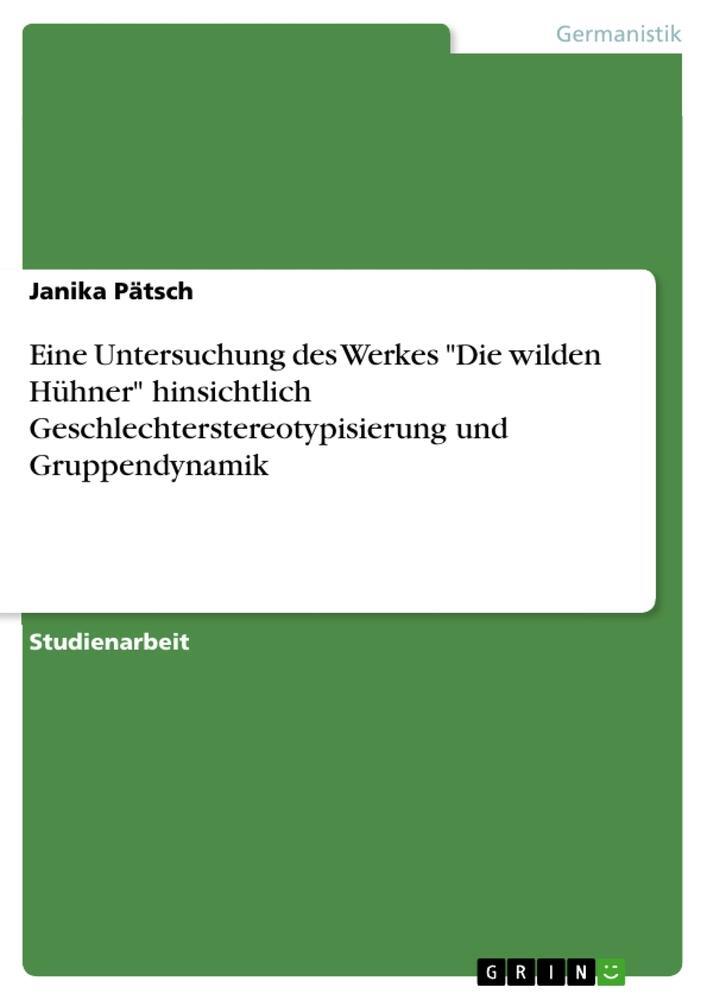 Germanistik

Janika Pätsch

Eine Untersuchung des Werkes "Die wilden Hühner" hinsichtlich Geschlechterstereotypisierung und Gruppendynamik

Studienarbeit

GRIN